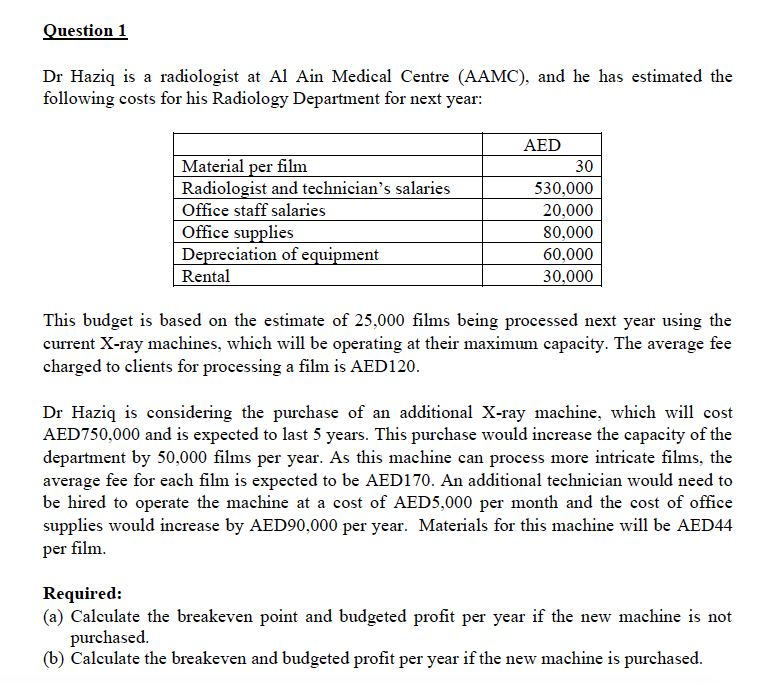 Question 1

Dr Haziq is a radiologist at Al Ain Medical Centre (AAMC), and he has estimated the following costs for his Radiology Department for next year:

| | AED |
|---|---|
| Material per film | 30 |
| Radiologist and technician's salaries | 530,000 |
| Office staff salaries | 20,000 |
| Office supplies | 80,000 |
| Depreciation of equipment | 60,000 |
| Rental | 30,000 |

This budget is based on the estimate of 25,000 films being processed next year using the current X-ray machines, which will be operating at their maximum capacity. The average fee charged to clients for processing a film is AED120.

Dr Haziq is considering the purchase of an additional X-ray machine, which will cost AED750,000 and is expected to last 5 years. This purchase would increase the capacity of the department by 50,000 films per year. As this machine can process more intricate films, the average fee for each film is expected to be AED170. An additional technician would need to be hired to operate the machine at a cost of AED5,000 per month and the cost of office supplies would increase by AED90,000 per year. Materials for this machine will be AED44 per film.

Required:
(a) Calculate the breakeven point and budgeted profit per year if the new machine is not purchased.
(b) Calculate the breakeven and budgeted profit per year if the new machine is purchased.